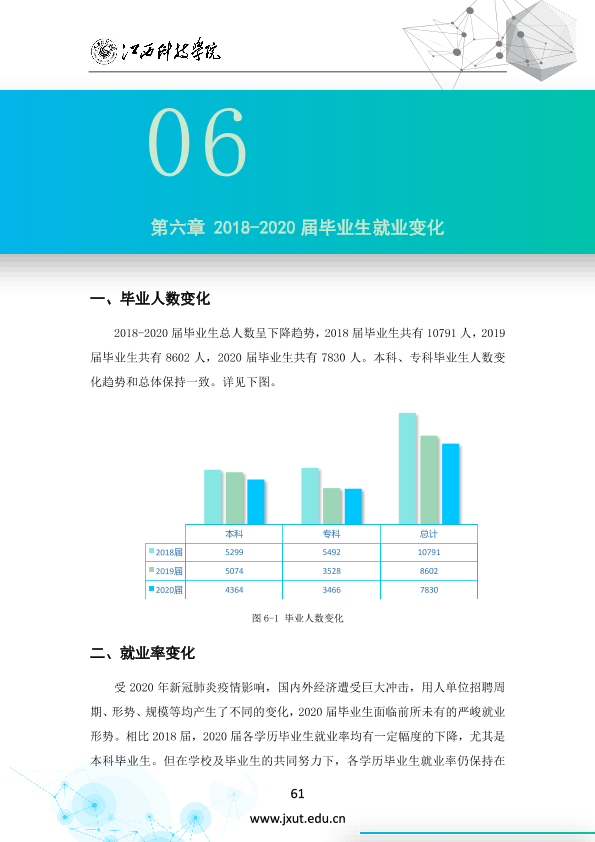 江西科技学院

06

第六章 2018-2020届毕业生就业变化

一、毕业人数变化

2018-2020届毕业生总人数呈下降趋势，2018届毕业生共有10791人，2019届毕业生共有8602人，2020届毕业生共有7830人。本科、专科毕业生人数变化趋势和总体保持一致。详见下图。

|  | 本科 | 专科 | 总计 |
|---|---|---|---|
| 2018届 | 5299 | 5492 | 10791 |
| 2019届 | 5074 | 3528 | 8602 |
| 2020届 | 4364 | 3466 | 7830 |

图6-1 毕业人数变化

二、就业率变化

受2020年新冠肺炎疫情影响，国内外经济遭受巨大冲击，用人单位招聘周期、形势、规模等均产生了不同的变化，2020届毕业生面临前所未有的严峻就业形势。相比2018届，2020届各学历毕业生就业率均有一定幅度的下降，尤其是本科毕业生。但在学校及毕业生的共同努力下，各学历毕业生就业率仍保持在

61

www.jxut.edu.cn